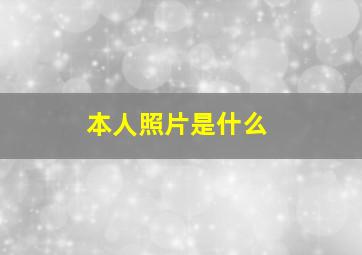 本人照片是什么